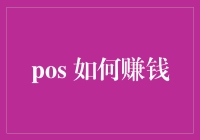 pos 如何赚钱